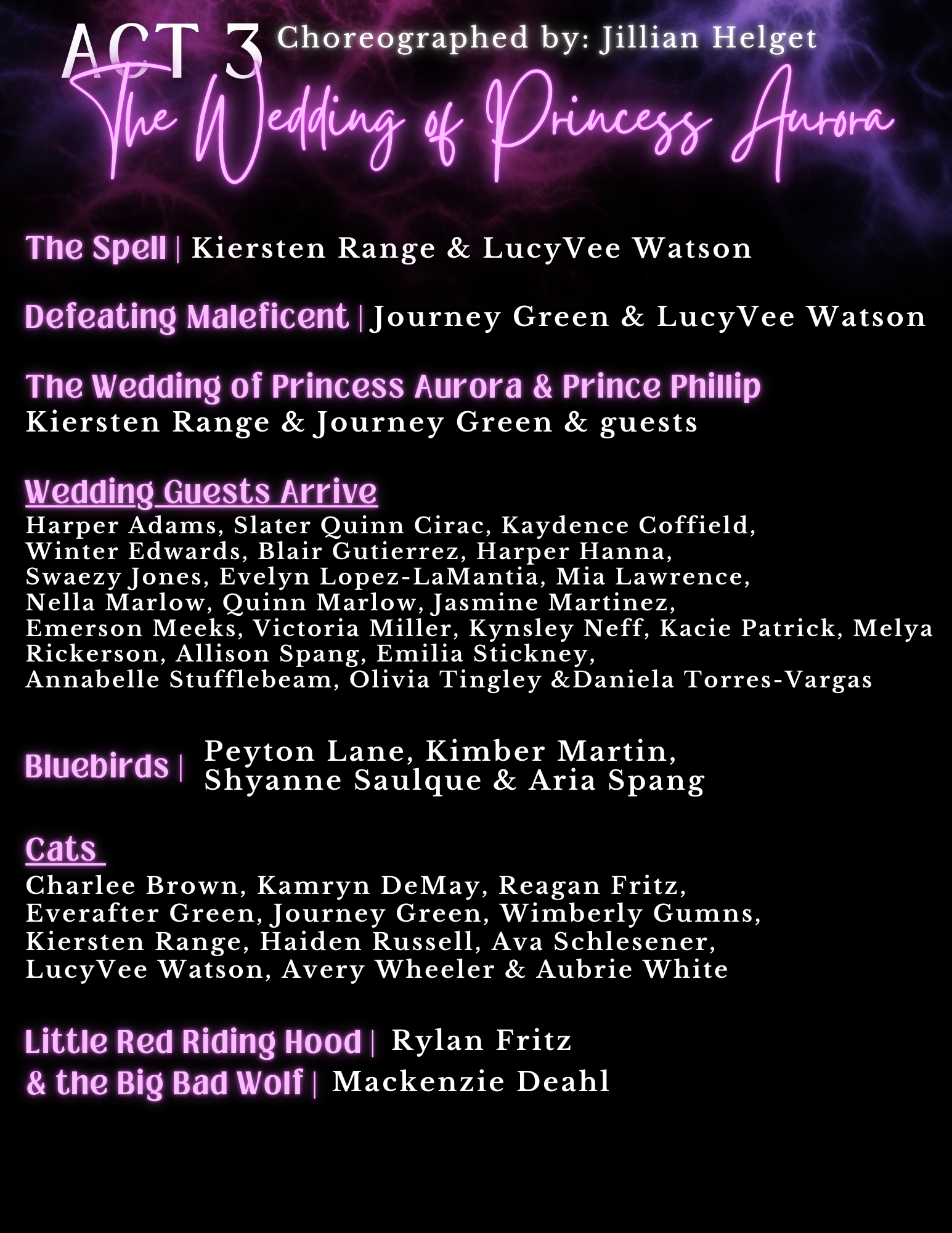 ACT 3 Choreographed by: Jillian Helget

The Wedding of Princess Aurora

The Spell | Kiersten Range & LucyVee Watson

Defeating Maleficent | Journey Green & LucyVee Watson

The Wedding of Princess Aurora & Prince Phillip
Kiersten Range & Journey Green & guests

Wedding Guests Arrive
Harper Adams, Slater Quinn Cirac, Kaydence Coffield, Winter Edwards, Blair Gutierrez, Harper Hanna, Swaezy Jones, Evelyn Lopez-LaMantia, Mia Lawrence, Nella Marlow, Quinn Marlow, Jasmine Martinez, Emerson Meeks, Victoria Miller, Kynsley Neff, Kacie Patrick, Melya Rickerson, Allison Spang, Emilia Stickney, Annabelle Stufflebeam, Olivia Tingley &Daniela Torres-Vargas

Bluebirds | Peyton Lane, Kimber Martin, Shyanne Saulque & Aria Spang

Cats
Charlee Brown, Kamryn DeMay, Reagan Fritz, Everafter Green, Journey Green, Wimberly Gumns, Kiersten Range, Haiden Russell, Ava Schlesener, LucyVee Watson, Avery Wheeler & Aubrie White

Little Red Riding Hood | Rylan Fritz
& the Big Bad Wolf | Mackenzie Deahl